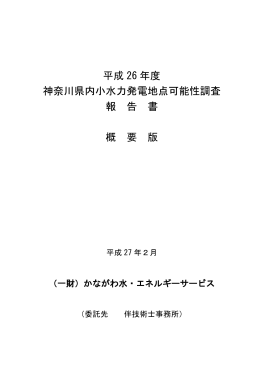 平成 26 年度
神奈川県内小水力発電地点可能性調査
報 告 書

概 要 版

平成 27 年２月

（一財）かながわ水・エネルギーサービス

（委託先　伴技術士事務所）